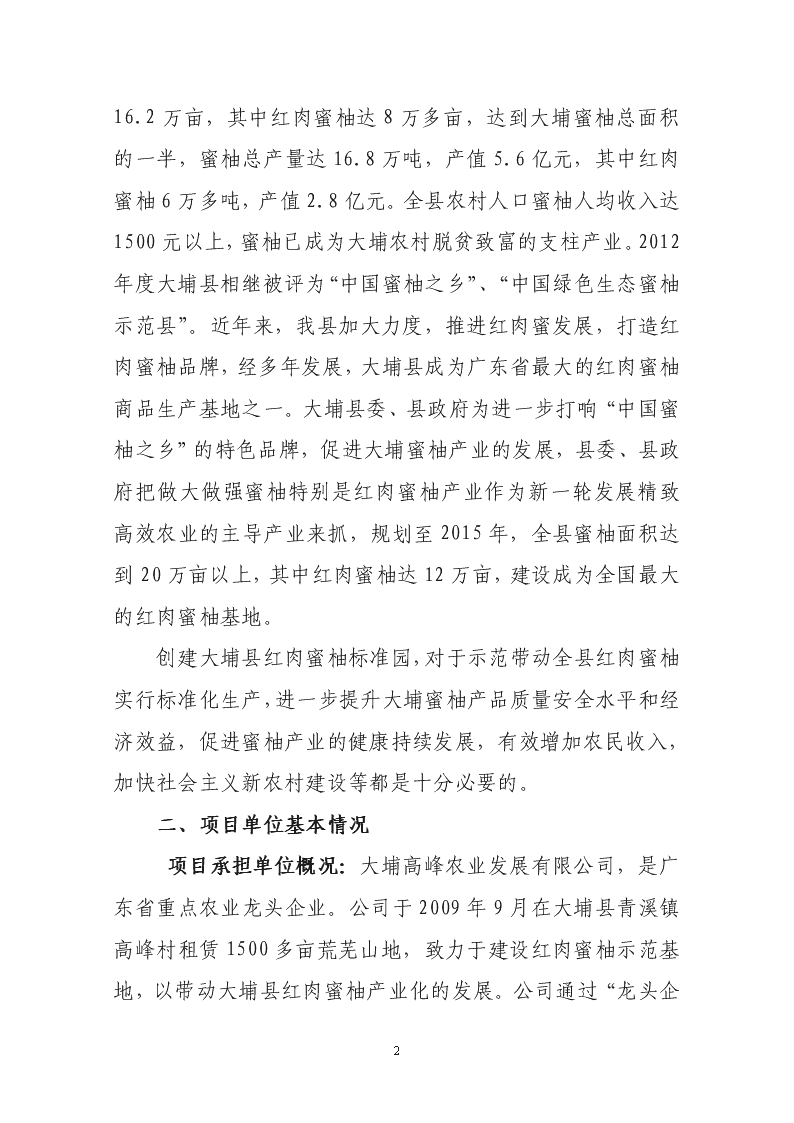 16.2 万亩，其中红肉蜜柚达 8 万多亩，达到大埔蜜柚总面积的一半，蜜柚总产量达 16.8 万吨，产值 5.6 亿元，其中红肉蜜柚 6 万多吨，产值 2.8 亿元。全县农村人口蜜柚人均收入达 1500 元以上，蜜柚已成为大埔农村脱贫致富的支柱产业。2012 年度大埔县相继被评为“中国蜜柚之乡”、“中国绿色生态蜜柚示范县”。近年来，我县加大力度，推进红肉蜜发展，打造红肉蜜柚品牌，经多年发展，大埔县成为广东省最大的红肉蜜柚商品生产基地之一。大埔县委、县政府为进一步打响“中国蜜柚之乡”的特色品牌，促进大埔蜜柚产业的发展，县委、县政府把做大做强蜜柚特别是红肉蜜柚产业作为新一轮发展精致高效农业的主导产业来抓，规划至 2015 年，全县蜜柚面积达到 20 万亩以上，其中红肉蜜柚达 12 万亩，建设成为全国最大的红肉蜜柚基地。

创建大埔县红肉蜜柚标准园，对于示范带动全县红肉蜜柚实行标准化生产，进一步提升大埔蜜柚产品质量安全水平和经济效益，促进蜜柚产业的健康持续发展，有效增加农民收入，加快社会主义新农村建设等都是十分必要的。

二、项目单位基本情况

项目承担单位概况：大埔高峰农业发展有限公司，是广东省重点农业龙头企业。公司于 2009 年 9 月在大埔县青溪镇高峰村租赁 1500 多亩荒芜山地，致力于建设红肉蜜柚示范基地，以带动大埔县红肉蜜柚产业化的发展。公司通过“龙头企

2